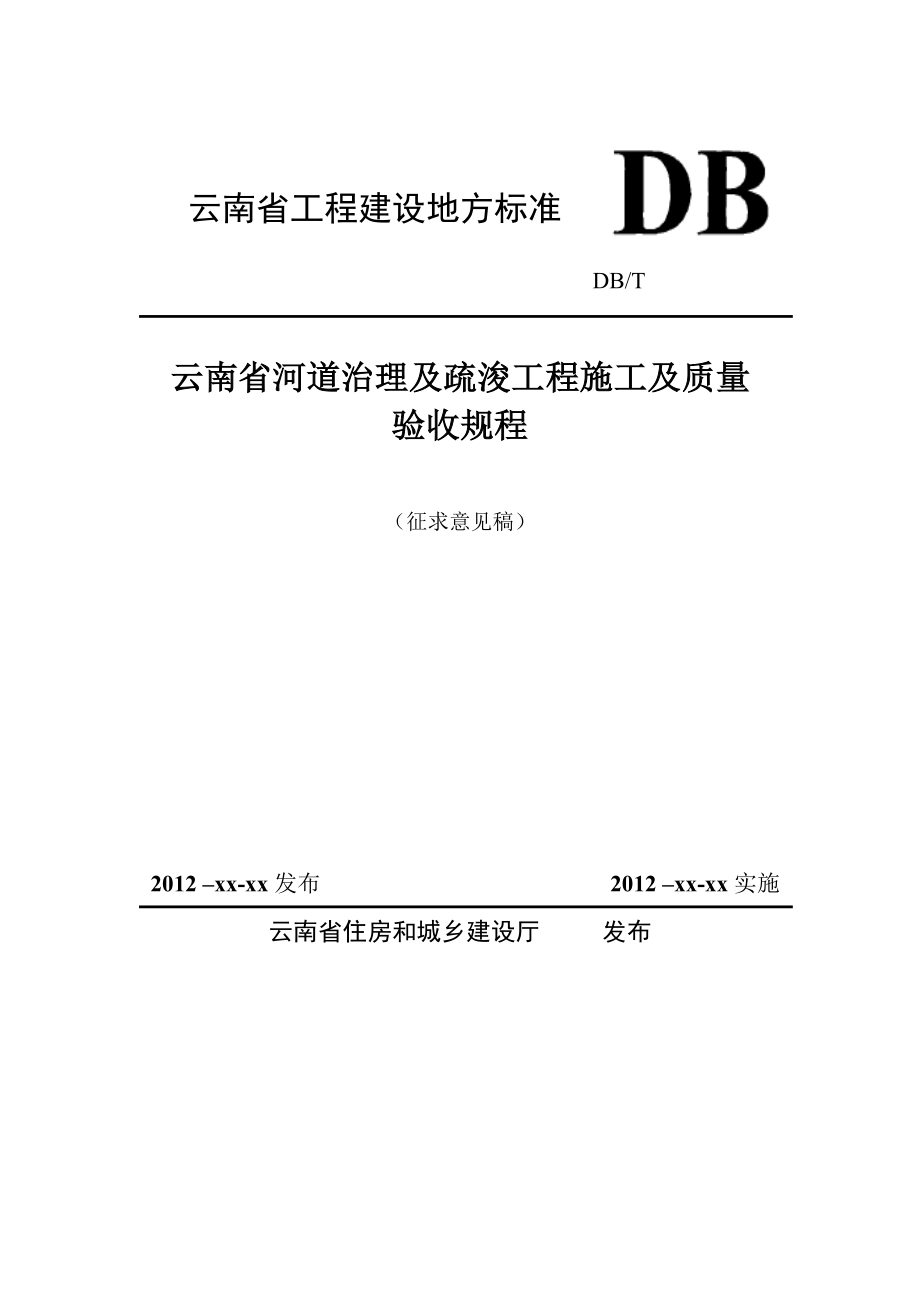 云南省工程建设地方标准 DB

DB/T

云南省河道治理及疏浚工程施工及质量验收规程

（征求意见稿）

2012 –xx-xx 发布 2012 –xx-xx 实施

云南省住房和城乡建设厅 发布